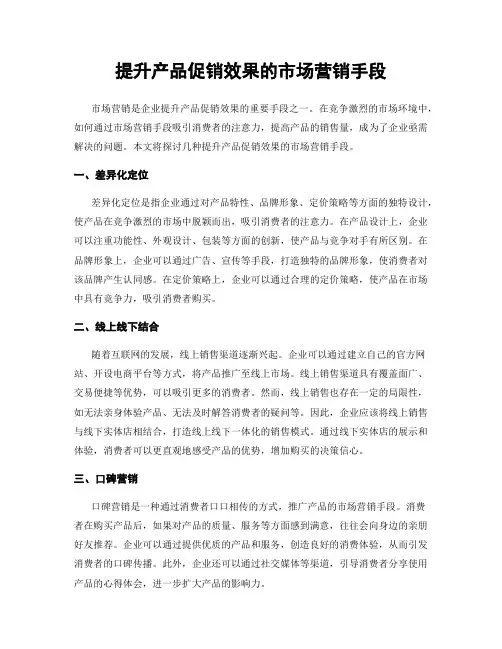 提升产品促销效果的市场营销手段

市场营销是企业提升产品促销效果的重要手段之一。在竞争激烈的市场环境中，如何通过市场营销手段吸引消费者的注意力，提高产品的销售量，成为了企业亟需解决的问题。本文将探讨几种提升产品促销效果的市场营销手段。

一、差异化定位

差异化定位是指企业通过对产品特性、品牌形象、定价策略等方面的独特设计，使产品在竞争激烈的市场中脱颖而出，吸引消费者的注意力。在产品设计上，企业可以注重功能性、外观设计、包装等方面的创新，使产品与竞争对手有所区别。在品牌形象上，企业可以通过广告、宣传等手段，打造独特的品牌形象，使消费者对该品牌产生认同感。在定价策略上，企业可以通过合理的定价策略，使产品在市场中具有竞争力，吸引消费者购买。

二、线上线下结合

随着互联网的发展，线上销售渠道逐渐兴起。企业可以通过建立自己的官方网站、开设电商平台等方式，将产品推广至线上市场。线上销售渠道具有覆盖面广、交易便捷等优势，可以吸引更多的消费者。然而，线上销售也存在一定的局限性，如无法亲身体验产品、无法及时解答消费者的疑问等。因此，企业应该将线上销售与线下实体店相结合，打造线上线下一体化的销售模式。通过线下实体店的展示和体验，消费者可以更直观地感受产品的优势，增加购买的决策信心。

三、口碑营销

口碑营销是一种通过消费者口口相传的方式，推广产品的市场营销手段。消费者在购买产品后，如果对产品的质量、服务等方面感到满意，往往会向身边的亲朋好友推荐。企业可以通过提供优质的产品和服务，创造良好的消费体验，从而引发消费者的口碑传播。此外，企业还可以通过社交媒体等渠道，引导消费者分享使用产品的心得体会，进一步扩大产品的影响力。